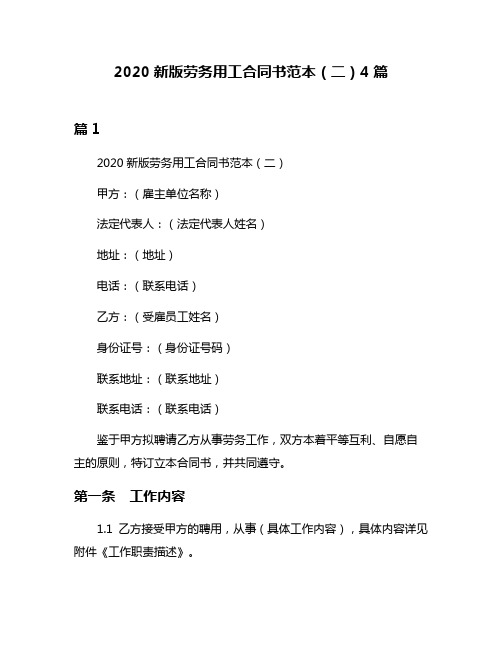 2020 新版劳务用工合同书范本（二）4 篇

篇 1

2020 新版劳务用工合同书范本（二）

甲方：（雇主单位名称）

法定代表人：（法定代表人姓名）

地址：（地址）

电话：（联系电话）

乙方：（受雇员工姓名）

身份证号：（身份证号码）

联系地址：（联系地址）

联系电话：（联系电话）

鉴于甲方拟聘请乙方从事劳务工作，双方本着平等互利、自愿自主的原则，特订立本合同书，并共同遵守。

第一条　工作内容

1.1 乙方接受甲方的聘用，从事（具体工作内容），具体内容详见附件《工作职责描述》。